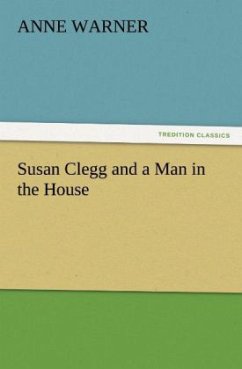 ANNE WARNER

TREDITION CLASSICS

Susan Clegg and a Man in the House